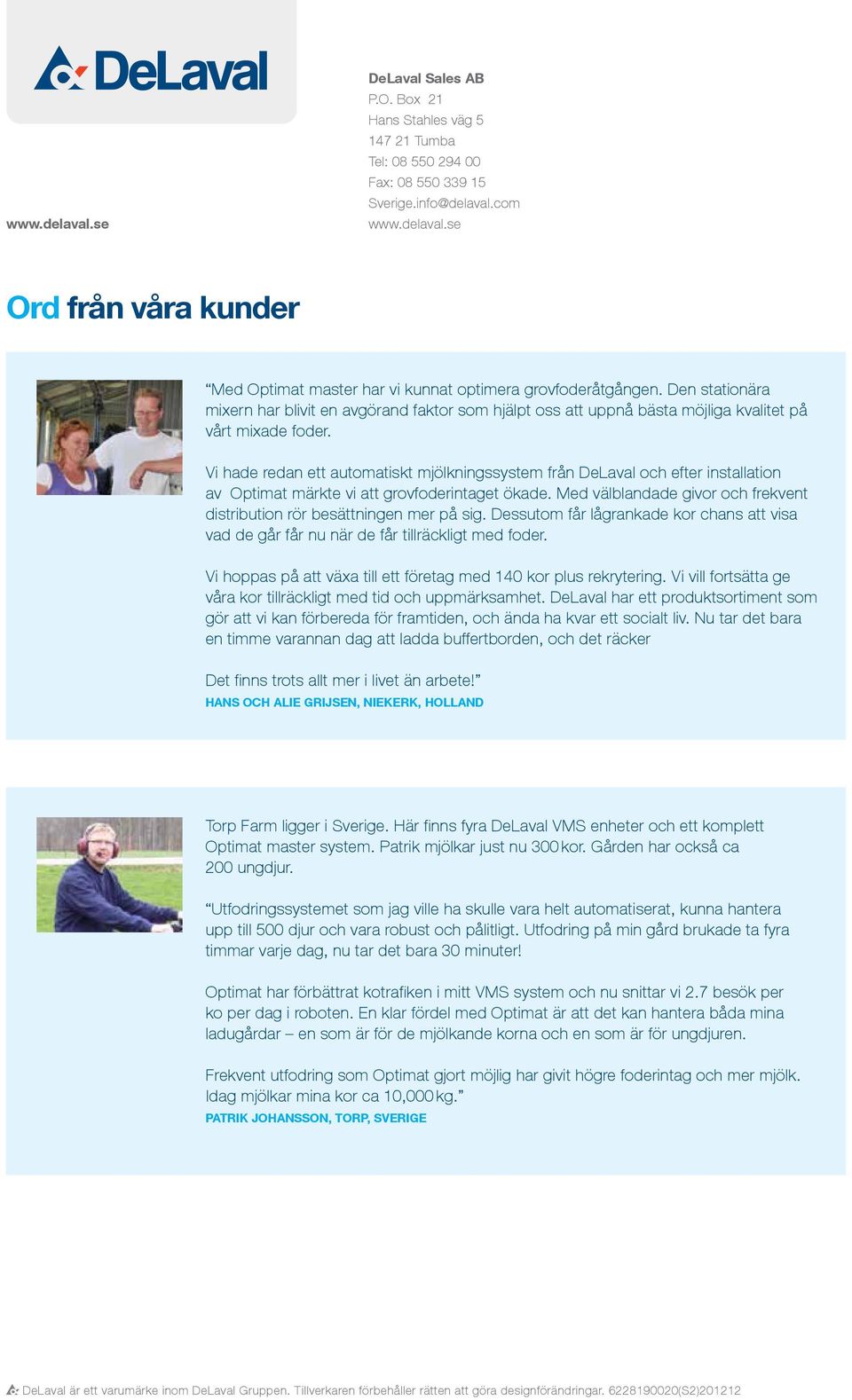 DeLaval

www.delaval.se

DeLaval Sales AB
P.O. Box 21
Hans Stahles väg 5
147 21 Tumba
Tel: 08 550 294 00
Fax: 08 550 339 15
Sverige.info@delaval.com
www.delaval.se

Ord från våra kunder

“Med Optimat master har vi kunnat optimera grovfoderåtgången. Den stationära mixern har blivit en avgörand faktor som hjälpt oss att uppnå bästa möjliga kvalitet på vårt mixade foder.

Vi hade redan ett automatiskt mjölkningssystem från DeLaval och efter installation av Optimat märkte vi att grovfoderintaget ökade. Med välblandade givor och frekvent distribution rör besättningen mer på sig. Dessutom får lågrankade kor chans att visa vad de går får nu när de får tillräckligt med foder.

Vi hoppas på att växa till ett företag med 140 kor plus rekrytering. Vi vill fortsätta ge våra kor tillräckligt med tid och uppmärksamhet. DeLaval har ett produktsortiment som gör att vi kan förbereda för framtiden, och ända ha kvar ett socialt liv. Nu tar det bara en timme varannan dag att ladda buffertborden, och det räcker

Det finns trots allt mer i livet än arbete!”
HANS OCH ALIE GRIJSEN, NIEKERK, HOLLAND

Torp Farm ligger i Sverige. Här finns fyra DeLaval VMS enheter och ett komplett Optimat master system. Patrik mjölkar just nu 300 kor. Gården har också ca 200 ungdjur.

“Utfodringssystemet som jag ville ha skulle vara helt automatiserat, kunna hantera upp till 500 djur och vara robust och pålitligt. Utfodring på min gård brukade ta fyra timmar varje dag, nu tar det bara 30 minuter!

Optimat har förbättrat kotrafiken i mitt VMS system och nu snittar vi 2.7 besök per ko per dag i roboten. En klar fördel med Optimat är att det kan hantera båda mina ladugårdar – en som är för de mjölkande korna och en som är för ungdjuren.

Frekvent utfodring som Optimat gjort möjlig har givit högre foderintag och mer mjölk. Idag mjölkar mina kor ca 10,000 kg.”
PATRIK JOHANSSON, TORP, SVERIGE

DeLaval är ett varumärke inom DeLaval Gruppen. Tillverkaren förbehåller rätten att göra designförändringar. 6228190020(S2)201212